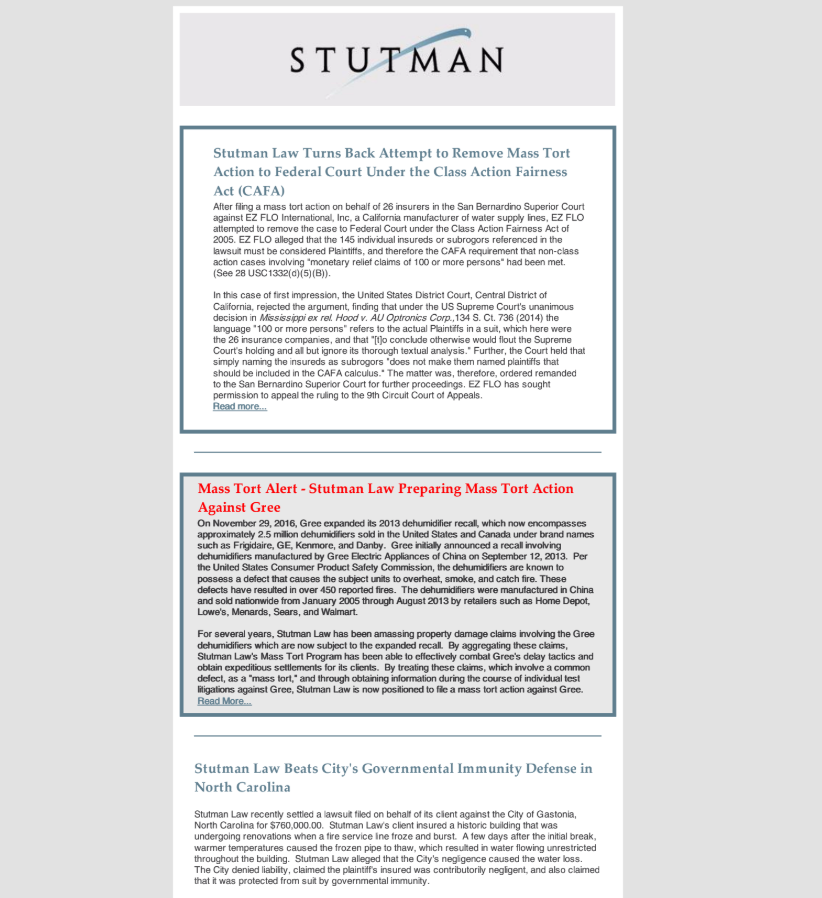 STUTMAN

Stutman Law Turns Back Attempt to Remove Mass Tort Action to Federal Court Under the Class Action Fairness Act (CAFA)

After filing a mass tort action on behalf of 26 insurers in the San Bernardino Superior Court against EZ FLO International, Inc, a California manufacturer of water supply lines, EZ FLO attempted to remove the case to Federal Court under the Class Action Fairness Act of 2005. EZ FLO alleged that the 145 individual insureds or subrogors referenced in the lawsuit must be considered Plaintiffs, and therefore the CAFA requirement that non-class action cases involving "monetary relief claims of 100 or more persons" had been met. (See 28 USC1332(d)(5)(B)).

In this case of first impression, the United States District Court, Central District of California, rejected the argument, finding that under the US Supreme Court's unanimous decision in Mississippi ex rel. Hood v. AU Optronics Corp.,134 S. Ct. 736 (2014) the language "100 or more persons" refers to the actual Plaintiffs in a suit, which here were the 26 insurance companies, and that "[t]o conclude otherwise would flout the Supreme Court's holding and all but ignore its thorough textual analysis." Further, the Court held that simply naming the insureds as subrogors "does not make them named plaintiffs that should be included in the CAFA calculus." The matter was, therefore, ordered remanded to the San Bernardino Superior Court for further proceedings. EZ FLO has sought permission to appeal the ruling to the 9th Circuit Court of Appeals.
Read more...

Mass Tort Alert - Stutman Law Preparing Mass Tort Action Against Gree

On November 29, 2016, Gree expanded its 2013 dehumidifier recall, which now encompasses approximately 2.5 million dehumidifiers sold in the United States and Canada under brand names such as Frigidaire, GE, Kenmore, and Danby. Gree initially announced a recall involving dehumidifiers manufactured by Gree Electric Appliances of China on September 12, 2013. Per the United States Consumer Product Safety Commission, the dehumidifiers are known to possess a defect that causes the subject units to overheat, smoke, and catch fire. These defects have resulted in over 450 reported fires. The dehumidifiers were manufactured in China and sold nationwide from January 2005 through August 2013 by retailers such as Home Depot, Lowe's, Menards, Sears, and Walmart.

For several years, Stutman Law has been amassing property damage claims involving the Gree dehumidifiers which are now subject to the expanded recall. By aggregating these claims, Stutman Law's Mass Tort Program has been able to effectively combat Gree's delay tactics and obtain expeditious settlements for its clients. By treating these claims, which involve a common defect, as a "mass tort," and through obtaining information during the course of individual test litigations against Gree, Stutman Law is now positioned to file a mass tort action against Gree.
Read More...

Stutman Law Beats City's Governmental Immunity Defense in North Carolina

Stutman Law recently settled a lawsuit filed on behalf of its client against the City of Gastonia, North Carolina for $760,000.00. Stutman Law's client insured a historic building that was undergoing renovations when a fire service line froze and burst. A few days after the initial break, warmer temperatures caused the frozen pipe to thaw, which resulted in water flowing unrestricted throughout the building. Stutman Law alleged that the City's negligence caused the water loss. The City denied liability, claimed the plaintiff's insured was contributorily negligent, and also claimed that it was protected from suit by governmental immunity.